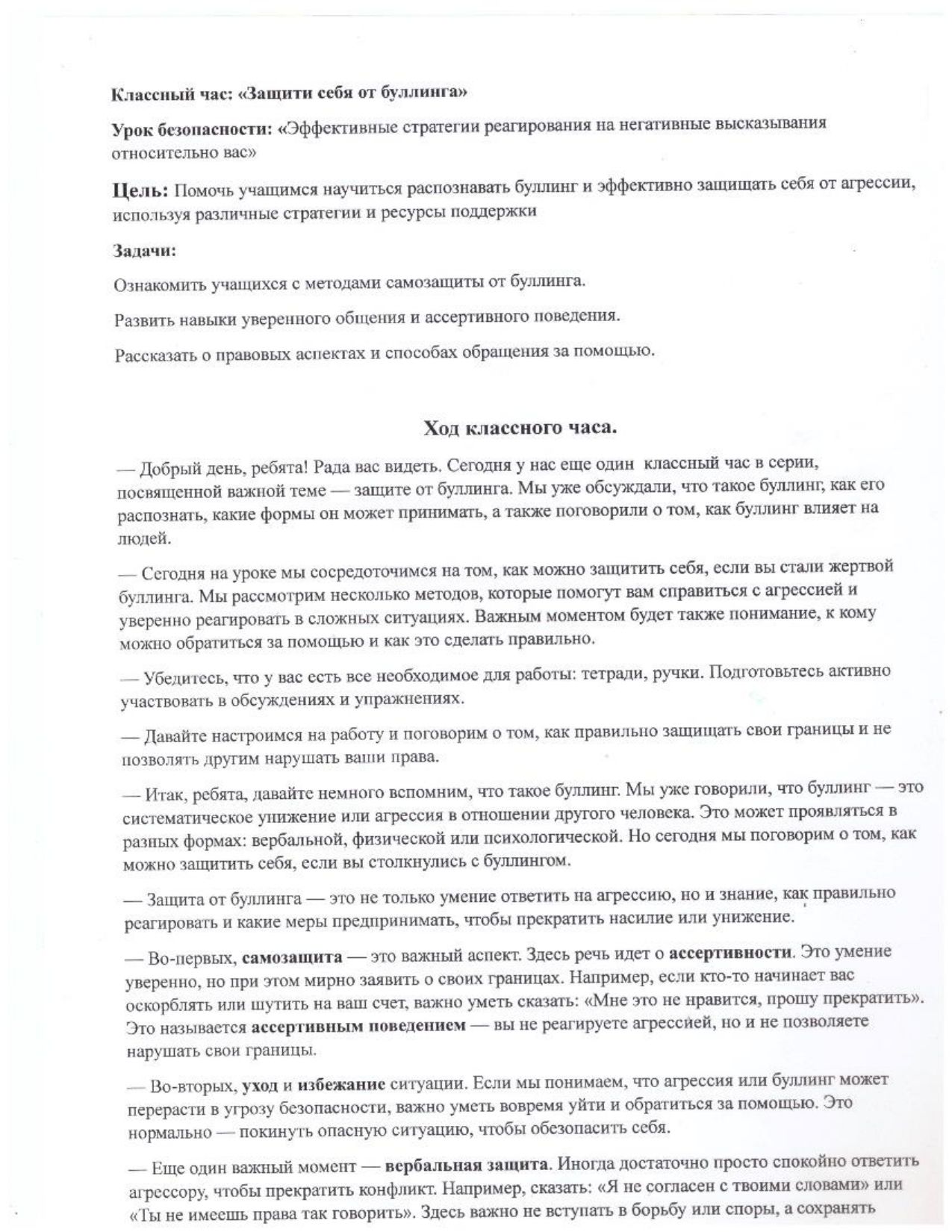 Классный час: «Защити себя от буллинга»

Урок безопасности: «Эффективные стратегии реагирования на негативные высказывания относительно вас»

Цель: Помочь учащимся научиться распознавать буллинг и эффективно защищать себя от агрессии, используя различные стратегии и ресурсы поддержки

Задачи:

Ознакомить учащихся с методами самозащиты от буллинга.

Развить навыки уверенного общения и ассертивного поведения.

Рассказать о правовых аспектах и способах обращения за помощью.

Ход классного часа.

— Добрый день, ребята! Рада вас видеть. Сегодня у нас еще один классный час в серии, посвященной важной теме — защите от буллинга. Мы уже обсуждали, что такое буллинг, как его распознать, какие формы он может принимать, а также поговорили о том, как буллинг влияет на людей.

— Сегодня на уроке мы сосредоточимся на том, как можно защитить себя, если вы стали жертвой буллинга. Мы рассмотрим несколько методов, которые помогут вам справиться с агрессией и уверенно реагировать в сложных ситуациях. Важным моментом будет также понимание, к кому можно обратиться за помощью и как это сделать правильно.

— Убедитесь, что у вас есть все необходимое для работы: тетради, ручки. Подготовьтесь активно участвовать в обсуждениях и упражнениях.

— Давайте настроимся на работу и поговорим о том, как правильно защищать свои границы и не позволять другим нарушать ваши права.

— Итак, ребята, давайте немного вспомним, что такое буллинг. Мы уже говорили, что буллинг — это систематическое унижение или агрессия в отношении другого человека. Это может проявляться в разных формах: вербальной, физической или психологической. Но сегодня мы поговорим о том, как можно защитить себя, если вы столкнулись с буллингом.

— Защита от буллинга — это не только умение ответить на агрессию, но и знание, как правильно реагировать и какие меры предпринимать, чтобы прекратить насилие или унижение.

— Во-первых, самозащита — это важный аспект. Здесь речь идет о ассертивности. Это умение уверенно, но при этом мирно заявить о своих границах. Например, если кто-то начинает вас оскорблять или шутить на ваш счет, важно уметь сказать: «Мне это не нравится, прошу прекратить». Это называется ассертивным поведением — вы не реагируете агрессией, но и не позволяете нарушать свои границы.

— Во-вторых, уход и избежание ситуации. Если мы понимаем, что агрессия или буллинг может перерасти в угрозу безопасности, важно уметь вовремя уйти и обратиться за помощью. Это нормально — покинуть опасную ситуацию, чтобы обезопасить себя.

— Еще один важный момент — вербальная защита. Иногда достаточно просто спокойно ответить агрессору, чтобы прекратить конфликт. Например, сказать: «Я не согласен с твоими словами» или «Ты не имеешь права так говорить». Здесь важно не вступать в борьбу или споры, а сохранять